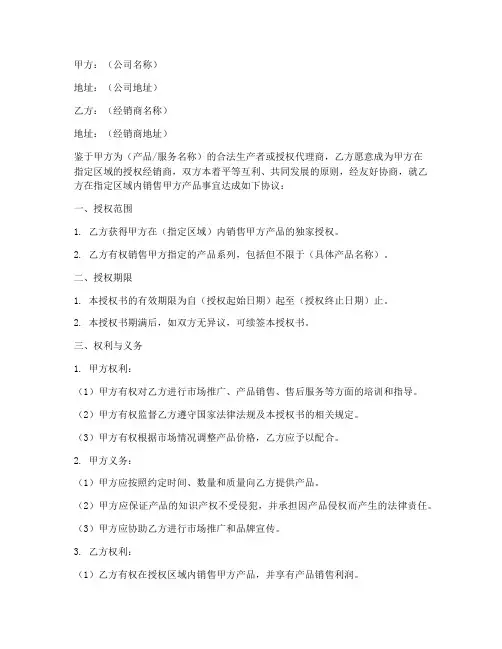 甲方：（公司名称）

地址：（公司地址）

乙方：（经销商名称）

地址：（经销商地址）

鉴于甲方为（产品/服务名称）的合法生产者或授权代理商，乙方愿意成为甲方在指定区域的授权经销商，双方本着平等互利、共同发展的原则，经友好协商，就乙方在指定区域内销售甲方产品事宜达成如下协议：

一、授权范围

1. 乙方获得甲方在（指定区域）内销售甲方产品的独家授权。

2. 乙方有权销售甲方指定的产品系列，包括但不限于（具体产品名称）。

二、授权期限

1. 本授权书的有效期限为自（授权起始日期）起至（授权终止日期）止。

2. 本授权书期满后，如双方无异议，可续签本授权书。

三、权利与义务

1. 甲方权利：

（1）甲方有权对乙方进行市场推广、产品销售、售后服务等方面的培训和指导。

（2）甲方有权监督乙方遵守国家法律法规及本授权书的相关规定。

（3）甲方有权根据市场情况调整产品价格，乙方应予以配合。

2. 甲方义务：

（1）甲方应按照约定时间、数量和质量向乙方提供产品。

（2）甲方应保证产品的知识产权不受侵犯，并承担因产品侵权而产生的法律责任。

（3）甲方应协助乙方进行市场推广和品牌宣传。

3. 乙方权利：

（1）乙方有权在授权区域内销售甲方产品，并享有产品销售利润。